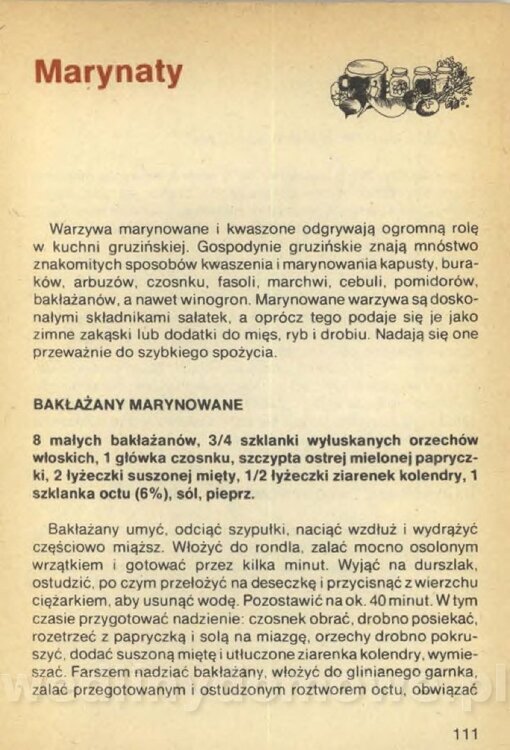 Marynaty

Warzywa marynowane i kwaszone odgrywają ogromną rolę w kuchni gruzińskiej. Gospodynie gruzińskie znają mnóstwo znakomitych sposobów kwaszenia i marynowania kapusty, buraków, arbuzów, czosnku, fasoli, marchwi, cebuli, pomidorów, bakłażanów, a nawet winogron. Marynowane warzywa są doskonałymi składnikami sałatek, a oprócz tego podaje się je jako zimne zakąski lub dodatki do mięs, ryb i drobiu. Nadają się one przeważnie do szybkiego spożycia.

BAKŁAŻANY MARYNOWANE

8 małych bakłażanów, 3/4 szklanki wyłuskanych orzechów włoskich, 1 główka czosnku, szczypta ostrej mielonej papryczki, 2 łyżeczki suszonej mięty, 1/2 łyżeczki ziarenek kolendry, 1 szklanka octu (6%), sól, pieprz.

Bakłażany umyć, odciąć szypułki, naciąć wzdłuż i wydrążyć częściowo miąższ. Włożyć do rondla, zalać mocno osolonym wrzątkiem i gotować przez kilka minut. Wyjąć na durszlak, ostudzić, po czym przełożyć na deseczkę i przycisnąć z wierzchu ciężarkiem, aby usunąć wodę. Pozostawić na ok. 40 minut. W tym czasie przygotować nadzienie: czosnek obrać, drobno posiekać, rozetrzeć z papryczką i solą na miazgę, orzechy drobno pokruszyć, dodać suszoną miętę i utłuczone ziarenka kolendry, wymieszać. Farszem nadziać bakłażany, włożyć do glinianego garnka, zalać przegotowanym i ostudzonym roztworem octu, obwiązać

111